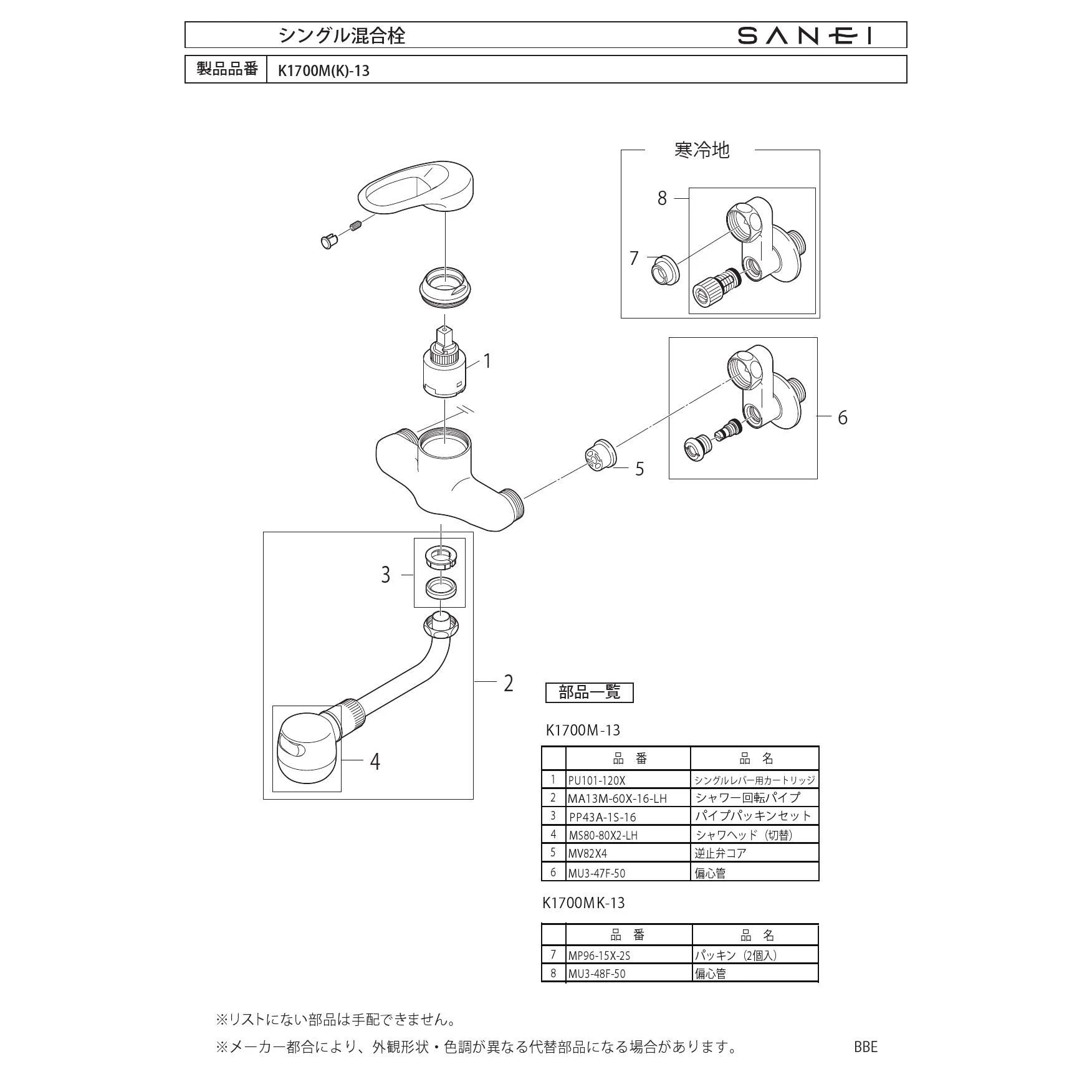 シングル混合栓 SANEI

| 製品品番 | K1700M(K)-13 |
|---|---|

寒冷地

8

7

1

6

5

3

2

4

部品一覧

K1700M-13

| | 品　番 | 品　名 |
|---|---|---|
| 1 | PU101-120X | シングルレバー用カートリッジ |
| 2 | MA13M-60X-16-LH | シャワー回転パイプ |
| 3 | PP43A-1S-16 | パイプパッキンセット |
| 4 | MS80-80X2-LH | シャワヘッド（切替） |
| 5 | MV82X4 | 逆止弁コア |
| 6 | MU3-47F-50 | 偏心管 |

K1700MK-13

| | 品　番 | 品　名 |
|---|---|---|
| 7 | MP96-15X-2S | パッキン（2個入） |
| 8 | MU3-48F-50 | 偏心管 |

※リストにない部品は手配できません。

※メーカー都合により、外観形状・色調が異なる代替部品になる場合があります。 BBE